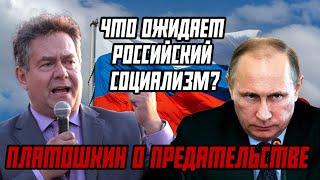 ЧТО ОЖИДАЕТ РОССИЙСКИЙ СОЦИАЛИЗМ?

ПЛАТОШКИН О ПРЕДАТЕЛЬСТВЕ